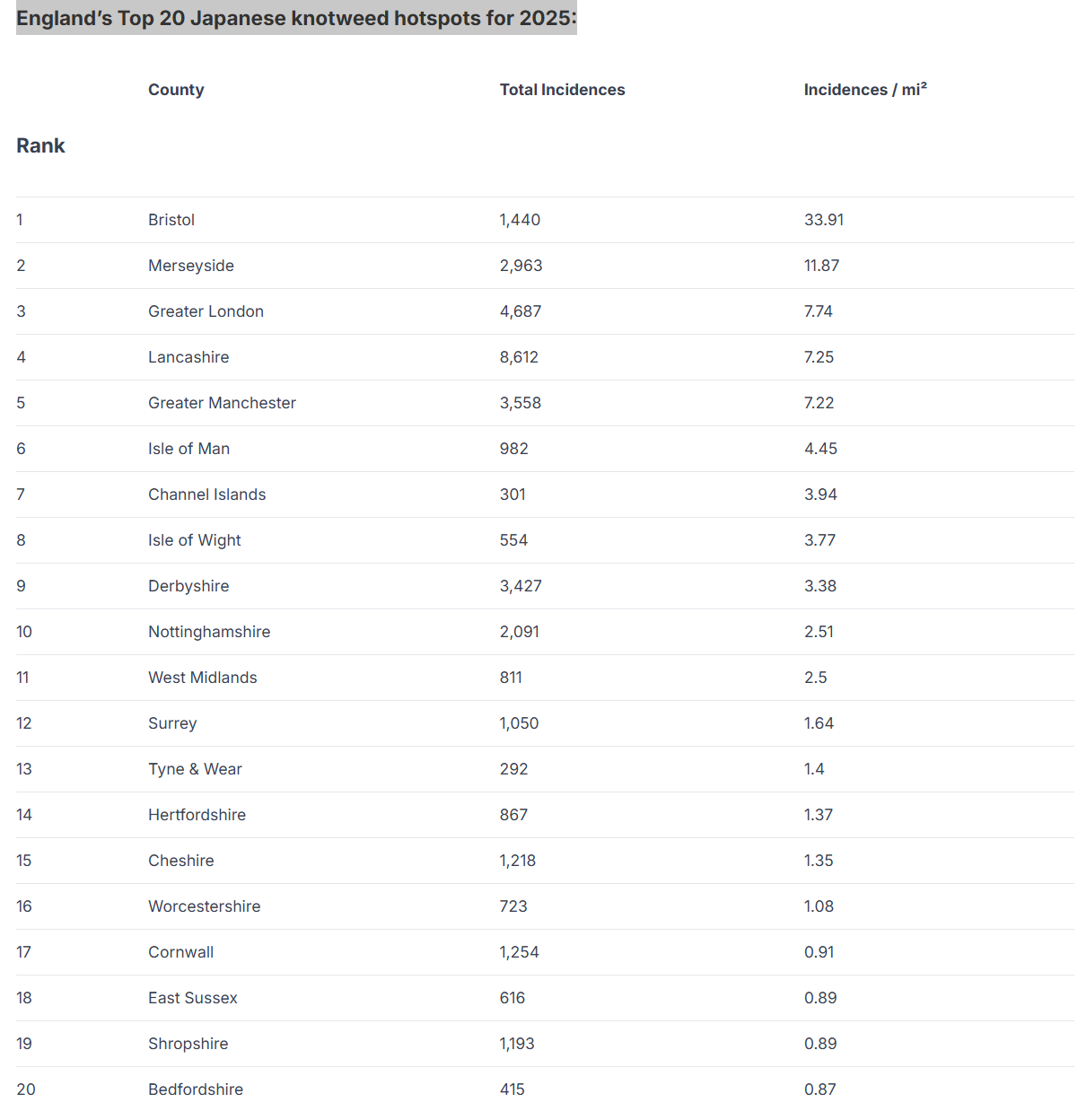 England's Top 20 Japanese knotweed hotspots for 2025:

| Rank | County | Total Incidences | Incidences / mi² |
|---|---|---|---|
| 1 | Bristol | 1,440 | 33.91 |
| 2 | Merseyside | 2,963 | 11.87 |
| 3 | Greater London | 4,687 | 7.74 |
| 4 | Lancashire | 8,612 | 7.25 |
| 5 | Greater Manchester | 3,558 | 7.22 |
| 6 | Isle of Man | 982 | 4.45 |
| 7 | Channel Islands | 301 | 3.94 |
| 8 | Isle of Wight | 554 | 3.77 |
| 9 | Derbyshire | 3,427 | 3.38 |
| 10 | Nottinghamshire | 2,091 | 2.51 |
| 11 | West Midlands | 811 | 2.5 |
| 12 | Surrey | 1,050 | 1.64 |
| 13 | Tyne & Wear | 292 | 1.4 |
| 14 | Hertfordshire | 867 | 1.37 |
| 15 | Cheshire | 1,218 | 1.35 |
| 16 | Worcestershire | 723 | 1.08 |
| 17 | Cornwall | 1,254 | 0.91 |
| 18 | East Sussex | 616 | 0.89 |
| 19 | Shropshire | 1,193 | 0.89 |
| 20 | Bedfordshire | 415 | 0.87 |